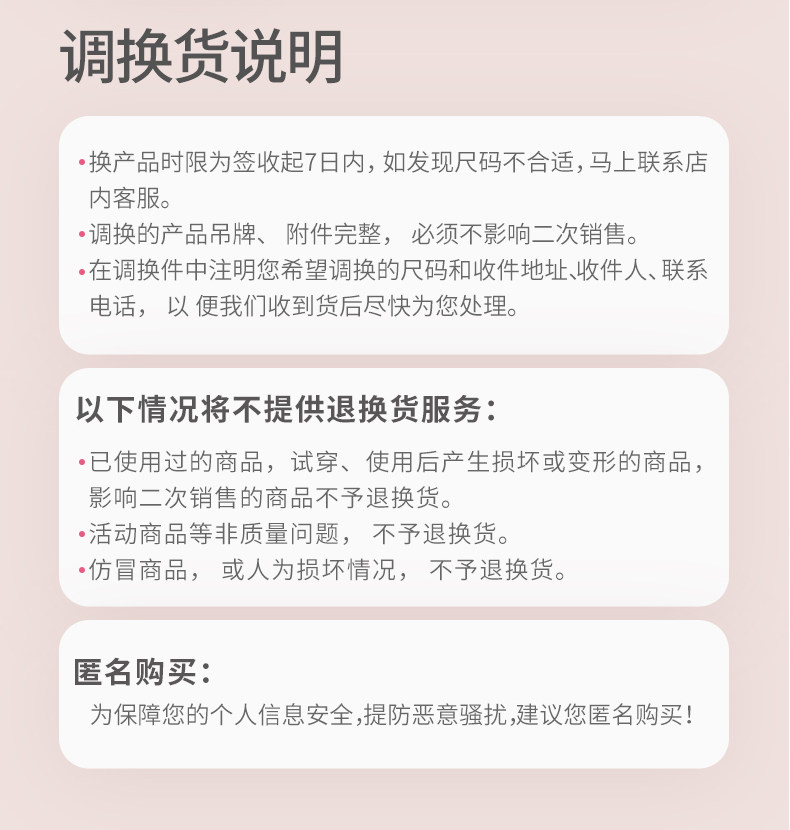 调换货说明

•换产品时限为签收起7日内，如发现尺码不合适，马上联系店内客服。
•调换的产品吊牌、 附件完整， 必须不影响二次销售。
•在调换件中注明您希望调换的尺码和收件地址、收件人、联系电话， 以 便我们收到货后尽快为您处理。

以下情况将不提供退换货服务：

•已使用过的商品，试穿、使用后产生损坏或变形的商品，影响二次销售的商品不予退换货。
•活动商品等非质量问题， 不予退换货。
•仿冒商品， 或人为损坏情况， 不予退换货。

匿名购买：

为保障您的个人信息安全，提防恶意骚扰，建议您匿名购买！